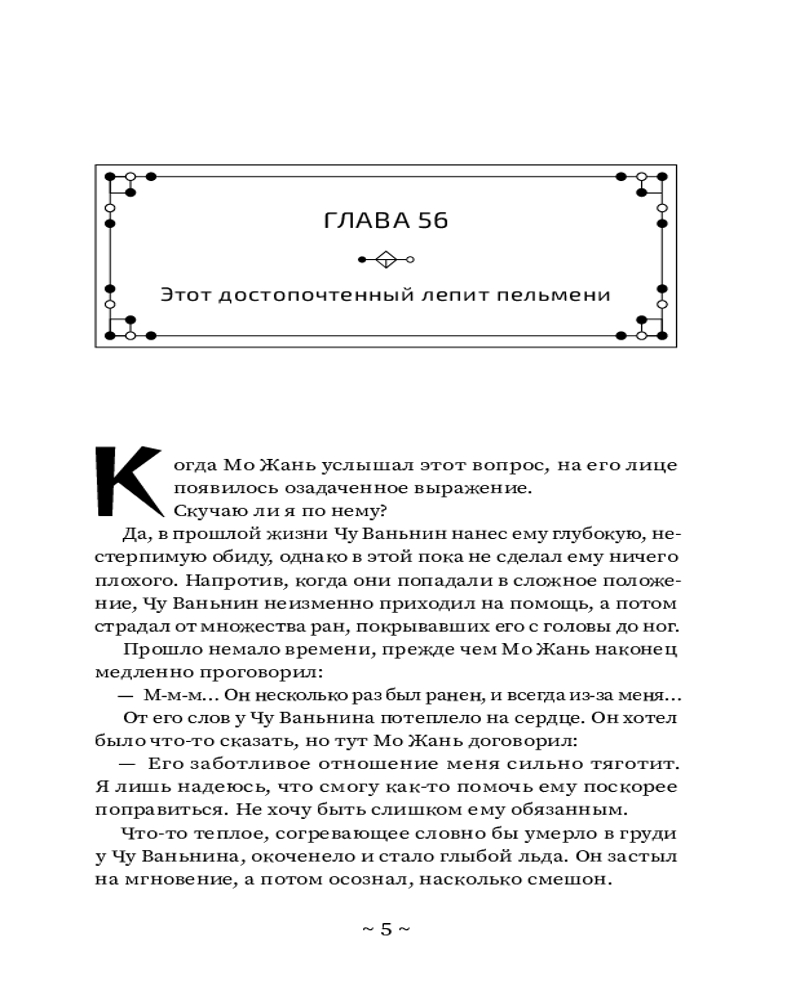 ГЛАВА 56

Этот достопочтенный лепит пельмени

Когда Мо Жань услышал этот вопрос, на его лице появилось озадаченное выражение.

Скучаю ли я по нему?

Да, в прошлой жизни Чу Ваньнин нанес ему глубокую, нестерпимую обиду, однако в этой пока не сделал ему ничего плохого. Напротив, когда они попадали в сложное положение, Чу Ваньнин неизменно приходил на помощь, а потом страдал от множества ран, покрывавших его с головы до ног.

Прошло немало времени, прежде чем Мо Жань наконец медленно проговорил:

— М-м-м... Он несколько раз был ранен, и всегда из-за меня...

От его слов у Чу Ваньнина потеплело на сердце. Он хотел было что-то сказать, но тут Мо Жань договорил:

— Его заботливое отношение меня сильно тяготит. Я лишь надеюсь, что смогу как-то помочь ему поскорее поправиться. Не хочу быть слишком ему обязанным.

Что-то теплое, согревающее словно бы умерло в груди у Чу Ваньнина, окоченело и стало глыбой льда. Он застыл на мгновение, а потом осознал, насколько смешон.

~ 5 ~